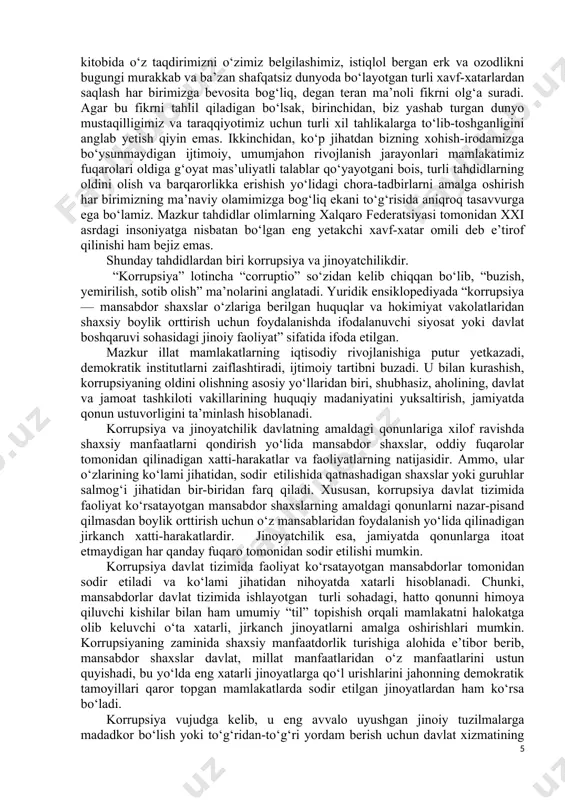 kitobida o‘z taqdirimizni o‘zimiz belgilashimiz, istiqlol bergan erk va ozodlikni bugungi murakkab va ba’zan shafqatsiz dunyoda bo‘layotgan turli xavf-xatarlardan saqlash har birimizga bevosita bog‘liq, degan teran ma’noli fikrni olg‘a suradi. Agar bu fikrni tahlil qiladigan bo‘lsak, birinchidan, biz yashab turgan dunyo mustaqilligimiz va taraqqiyotimiz uchun turli xil tahlikalarga to‘lib-toshganligini anglab yetish qiyin emas. Ikkinchidan, ko‘p jihatdan bizning xohish-irodamizga bo‘ysunmaydigan ijtimoiy, umumjahon rivojlanish jarayonlari mamlakatimiz fuqarolari oldiga g‘oyat mas’uliyatli talablar qo‘yayotgani bois, turli tahdidlarning oldini olish va barqarorlikka erishish yo‘lidagi chora-tadbirlarni amalga oshirish har birimizning ma’naviy olamimizga bog‘liq ekani to‘g‘risida aniqroq tasavvurga ega bo‘lamiz. Mazkur tahdidlar olimlarning Xalqaro Federatsiyasi tomonidan XXI asrdagi insoniyatga nisbatan bo‘lgan eng yetakchi xavf-xatar omili deb e’tirof qilinishi ham bejiz emas.

Shunday tahdidlardan biri korrupsiya va jinoyatchilikdir.

“Korrupsiya” lotincha “corruptio” so‘zidan kelib chiqqan bo‘lib, “buzish, yemirilish, sotib olish” ma’nolarini anglatadi. Yuridik ensiklopediyada “korrupsiya — mansabdor shaxslar o‘zlariga berilgan huquqlar va hokimiyat vakolatlaridan shaxsiy boylik orttirish uchun foydalanishda ifodalanuvchi siyosat yoki davlat boshqaruvi sohasidagi jinoiy faoliyat” sifatida ifoda etilgan.

Mazkur illat mamlakatlarning iqtisodiy rivojlanishiga putur yetkazadi, demokratik institutlarni zaiflashtiradi, ijtimoiy tartibni buzadi. U bilan kurashish, korrupsiyaning oldini olishning asosiy yo‘llaridan biri, shubhasiz, aholining, davlat va jamoat tashkiloti vakillarining huquqiy madaniyatini yuksaltirish, jamiyatda qonun ustuvorligini ta’minlash hisoblanadi.

Korrupsiya va jinoyatchilik davlatning amaldagi qonunlariga xilof ravishda shaxsiy manfaatlarni qondirish yo‘lida mansabdor shaxslar, oddiy fuqarolar tomonidan qilinadigan xatti-harakatlar va faoliyatlarning natijasidir. Ammo, ular o‘zlarining ko‘lami jihatidan, sodir etilishida qatnashadigan shaxslar yoki guruhlar salmog‘i jihatidan bir-biridan farq qiladi. Xususan, korrupsiya davlat tizimida faoliyat ko‘rsatayotgan mansabdor shaxslarning amaldagi qonunlarni nazar-pisand qilmasdan boylik orttirish uchun o‘z mansablaridan foydalanish yo‘lida qilinadigan jirkanch xatti-harakatlardir. Jinoyatchilik esa, jamiyatda qonunlarga itoat etmaydigan har qanday fuqaro tomonidan sodir etilishi mumkin.

Korrupsiya davlat tizimida faoliyat ko‘rsatayotgan mansabdorlar tomonidan sodir etiladi va ko‘lami jihatidan nihoyatda xatarli hisoblanadi. Chunki, mansabdorlar davlat tizimida ishlayotgan turli sohadagi, hatto qonunni himoya qiluvchi kishilar bilan ham umumiy “til” topishish orqali mamlakatni halokatga olib keluvchi o‘ta xatarli, jirkanch jinoyatlarni amalga oshirishlari mumkin. Korrupsiyaning zaminida shaxsiy manfaatdorlik turishiga alohida e’tibor berib, mansabdor shaxslar davlat, millat manfaatlaridan o‘z manfaatlarini ustun quyishadi, bu yo‘lda eng xatarli jinoyatlarga qo‘l urishlarini jahonning demokratik tamoyillari qaror topgan mamlakatlarda sodir etilgan jinoyatlardan ham ko‘rsa bo‘ladi.

Korrupsiya vujudga kelib, u eng avvalo uyushgan jinoiy tuzilmalarga madadkor bo‘lish yoki to‘g‘ridan-to‘g‘ri yordam berish uchun davlat xizmatining

5